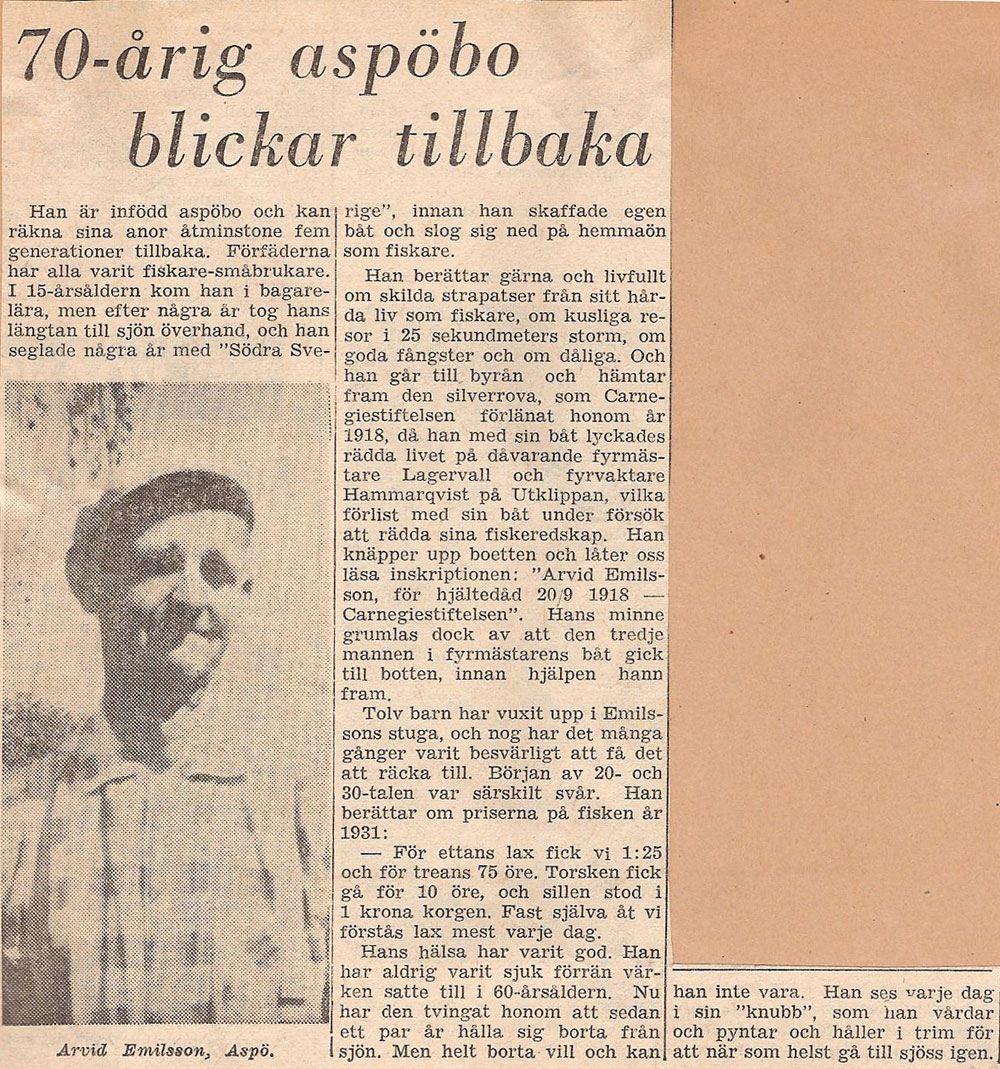 70-årig aspöbo blickar tillbaka

Han är infödd aspöbo och kan räkna sina anor åtminstone fem generationer tillbaka. Förfäderna har alla varit fiskare-småbrukare. I 15-årsåldern kom han i bagarelära, men efter några år tog hans längtan till sjön överhand, och han seglade några år med "Södra Sverige", innan han skaffade egen båt och slog sig ned på hemmaön som fiskare.

Arvid Emilsson, Aspö.

Han berättar gärna och livfullt om skilda strapatser från sitt hårda liv som fiskare, om kusliga resor i 25 sekundmeters storm, om goda fångster och om dåliga. Och han går till byrån och hämtar fram den silverrova, som Carnegiestiftelsen förlänat honom år 1918, då han med sin båt lyckades rädda livet på dåvarande fyrmästare Lagervall och fyrvaktare Hammarqvist på Utklippan, vilka förlist med sin båt under försök att rädda sina fiskeredskap. Han knäpper upp boetten och låter oss läsa inskriptionen: "Arvid Emilsson, för hjältedåd 20/9 1918 — Carnegiestiftelsen". Hans minne grumlas dock av att den tredje mannen i fyrmästarens båt gick till botten, innan hjälpen hann fram.

Tolv barn har vuxit upp i Emilssons stuga, och nog har det många gånger varit besvärligt att få det att räcka till. Början av 20- och 30-talen var särskilt svår. Han berättar om priserna på fisken år 1931:

— För ettans lax fick vi 1:25 och för treans 75 öre. Torsken fick gå för 10 öre, och sillen stod i 1 krona korgen. Fast själva åt vi förstås lax mest varje dag.

Hans hälsa har varit god. Han har aldrig varit sjuk förrän värken satte till i 60-årsåldern. Nu har den tvingat honom att sedan ett par år hålla sig borta från sjön. Men helt borta vill och kan han inte vara. Han ses varje dag i sin "knubb", som han vårdar och pyntar och håller i trim för att när som helst gå till sjöss igen.